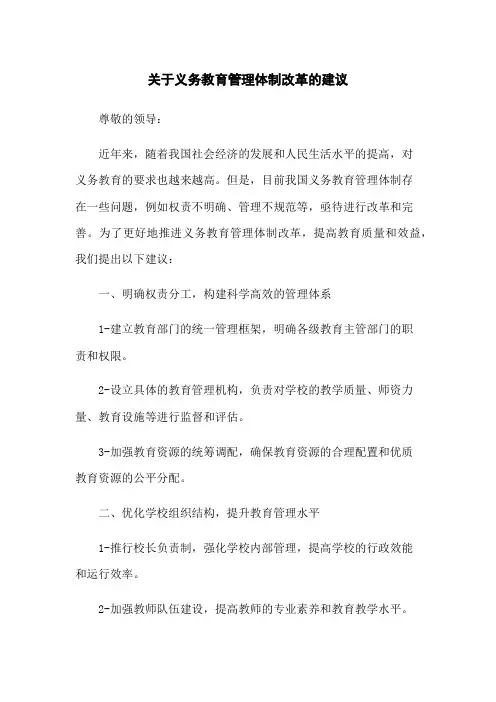 关于义务教育管理体制改革的建议

尊敬的领导：

近年来，随着我国社会经济的发展和人民生活水平的提高，对义务教育的要求也越来越高。但是，目前我国义务教育管理体制存在一些问题，例如权责不明确、管理不规范等，亟待进行改革和完善。为了更好地推进义务教育管理体制改革，提高教育质量和效益，我们提出以下建议：

一、明确权责分工，构建科学高效的管理体系

1-建立教育部门的统一管理框架，明确各级教育主管部门的职责和权限。

2-设立具体的教育管理机构，负责对学校的教学质量、师资力量、教育设施等进行监督和评估。

3-加强教育资源的统筹调配，确保教育资源的合理配置和优质教育资源的公平分配。

二、优化学校组织结构，提升教育管理水平

1-推行校长负责制，强化学校内部管理，提高学校的行政效能和运行效率。

2-加强教师队伍建设，提高教师的专业素养和教育教学水平。